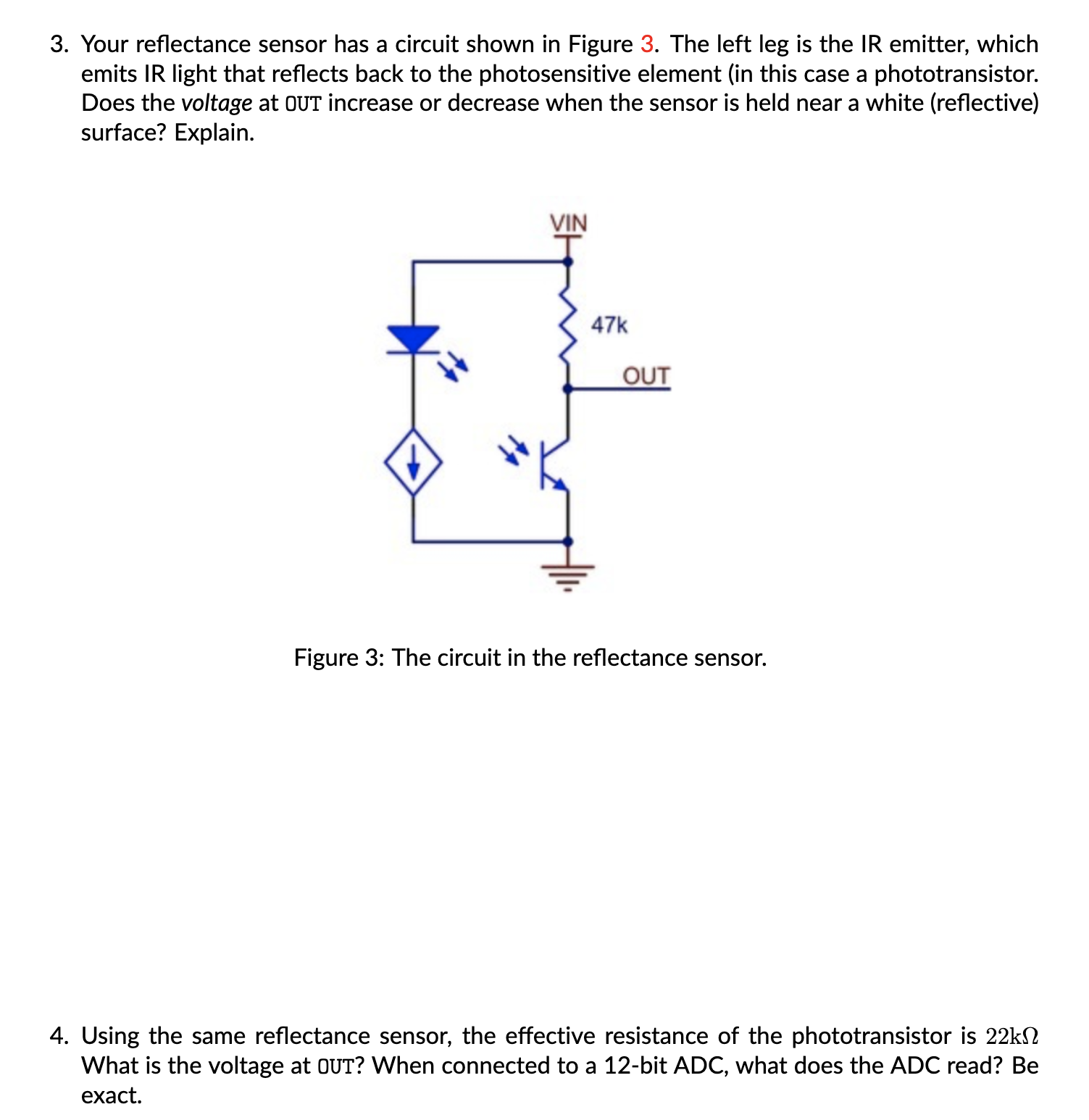 3. Your reflectance sensor has a circuit shown in Figure 3. The left leg is the IR emitter, which emits IR light that reflects back to the photosensitive element (in this case a phototransistor. Does the voltage at OUT increase or decrease when the sensor is held near a white (reflective) surface? Explain.

VIN

47k

OUT

Figure 3: The circuit in the reflectance sensor.

4. Using the same reflectance sensor, the effective resistance of the phototransistor is $22\text{k}\Omega$ What is the voltage at OUT? When connected to a 12-bit ADC, what does the ADC read? Be exact.